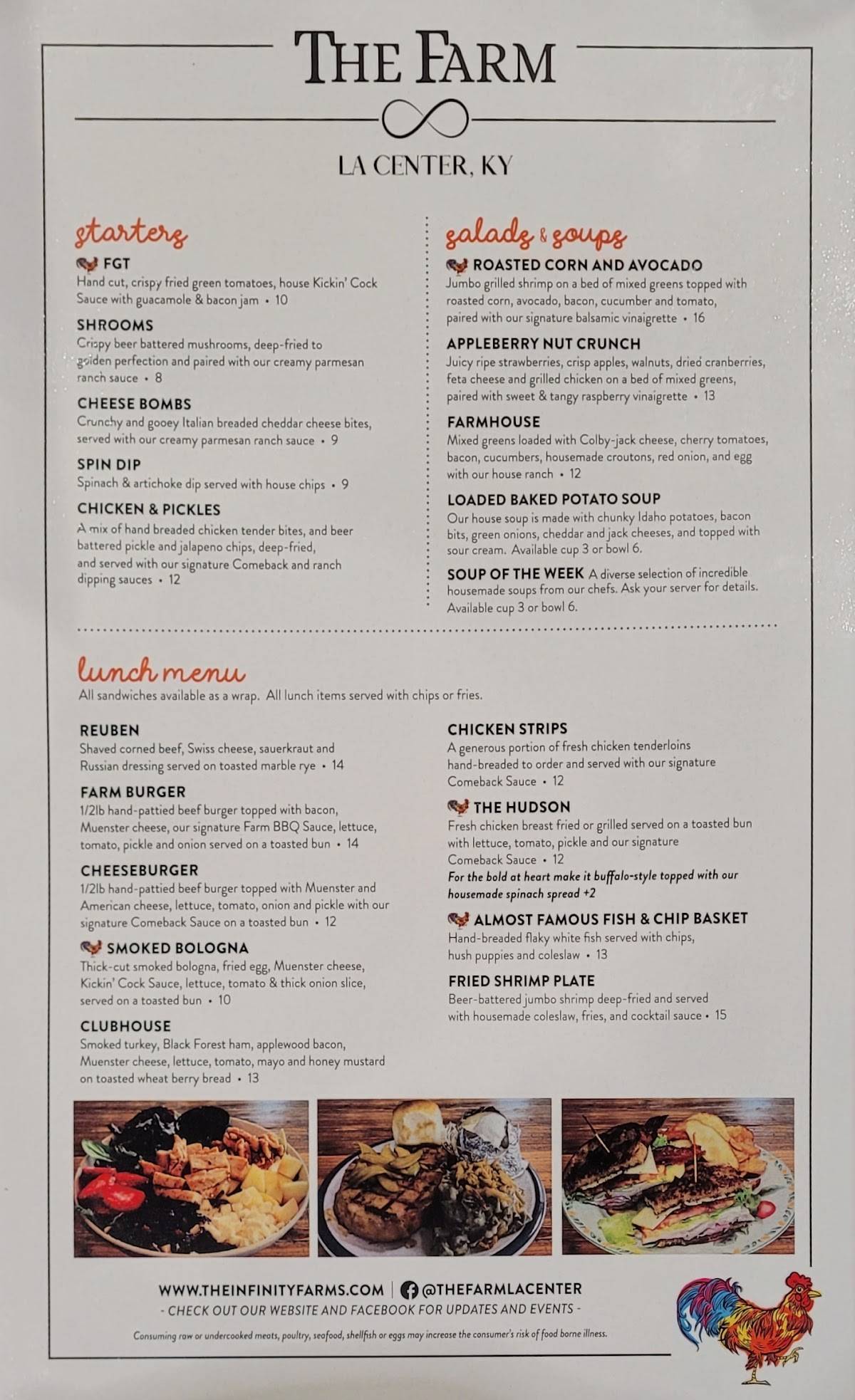 THE FARM

LA CENTER, KY

starters

FGT
Hand cut, crispy fried green tomatoes, house Kickin' Cock Sauce with guacamole & bacon jam • 10

SHROOMS
Crispy beer battered mushrooms, deep-fried to golden perfection and paired with our creamy parmesan ranch sauce • 8

CHEESE BOMBS
Crunchy and gooey Italian breaded cheddar cheese bites, served with our creamy parmesan ranch sauce • 9

SPIN DIP
Spinach & artichoke dip served with house chips • 9

CHICKEN & PICKLES
A mix of hand breaded chicken tender bites, and beer battered pickle and jalapeno chips, deep-fried, and served with our signature Comeback and ranch dipping sauces • 12

salads & soups

ROASTED CORN AND AVOCADO
Jumbo grilled shrimp on a bed of mixed greens topped with roasted corn, avocado, bacon, cucumber and tomato, paired with our signature balsamic vinaigrette • 16

APPLEBERRY NUT CRUNCH
Juicy ripe strawberries, crisp apples, walnuts, dried cranberries, feta cheese and grilled chicken on a bed of mixed greens, paired with sweet & tangy raspberry vinaigrette • 13

FARMHOUSE
Mixed greens loaded with Colby-jack cheese, cherry tomatoes, bacon, cucumbers, housemade croutons, red onion, and egg with our house ranch • 12

LOADED BAKED POTATO SOUP
Our house soup is made with chunky Idaho potatoes, bacon bits, green onions, cheddar and jack cheeses, and topped with sour cream. Available cup 3 or bowl 6.

SOUP OF THE WEEK A diverse selection of incredible housemade soups from our chefs. Ask your server for details. Available cup 3 or bowl 6.

lunch menu
All sandwiches available as a wrap. All lunch items served with chips or fries.

REUBEN
Shaved corned beef, Swiss cheese, sauerkraut and Russian dressing served on toasted marble rye • 14

FARM BURGER
1/2lb hand-pattied beef burger topped with bacon, Muenster cheese, our signature Farm BBQ Sauce, lettuce, tomato, pickle and onion served on a toasted bun • 14

CHEESEBURGER
1/2lb hand-pattied beef burger topped with Muenster and American cheese, lettuce, tomato, onion and pickle with our signature Comeback Sauce on a toasted bun • 12

SMOKED BOLOGNA
Thick-cut smoked bologna, fried egg, Muenster cheese, Kickin' Cock Sauce, lettuce, tomato & thick onion slice, served on a toasted bun • 10

CLUBHOUSE
Smoked turkey, Black Forest ham, applewood bacon, Muenster cheese, lettuce, tomato, mayo and honey mustard on toasted wheat berry bread • 13

CHICKEN STRIPS
A generous portion of fresh chicken tenderloins hand-breaded to order and served with our signature Comeback Sauce • 12

THE HUDSON
Fresh chicken breast fried or grilled served on a toasted bun with lettuce, tomato, pickle and our signature Comeback Sauce • 12
For the bold at heart make it buffalo-style topped with our housemade spinach spread +2

ALMOST FAMOUS FISH & CHIP BASKET
Hand-breaded flaky white fish served with chips, hush puppies and coleslaw • 13

FRIED SHRIMP PLATE
Beer-battered jumbo shrimp deep-fried and served with housemade coleslaw, fries, and cocktail sauce • 15

WWW.THEINFINITYFARMS.COM | @THEFARMLACENTER
- CHECK OUT OUR WEBSITE AND FACEBOOK FOR UPDATES AND EVENTS -

Consuming raw or undercooked meats, poultry, seafood, shellfish or eggs may increase the consumer's risk of food borne illness.